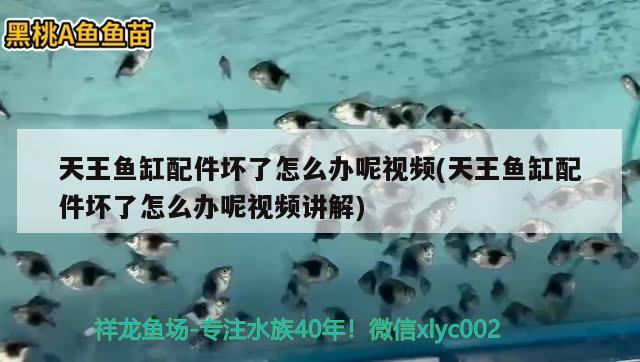 黑桃A鱼鱼苗

天王鱼缸配件坏了怎么办呢视频(天王鱼缸配件坏了怎么办呢视频讲解)

祥龙鱼场-专注水族40年！微信xlyc002